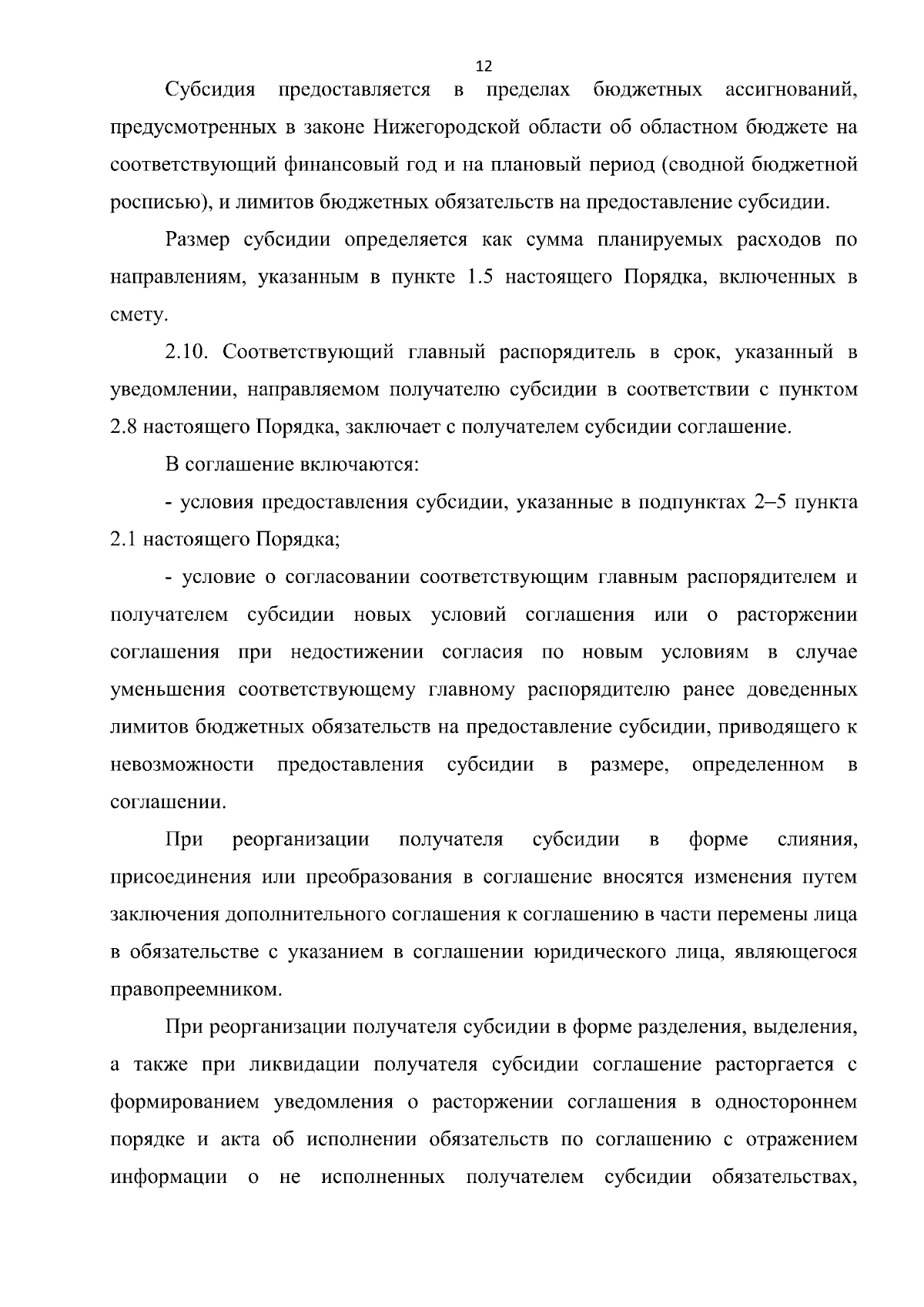 12

Субсидия предоставляется в пределах бюджетных ассигнований, предусмотренных в законе Нижегородской области об областном бюджете на соответствующий финансовый год и на плановый период (сводной бюджетной росписью), и лимитов бюджетных обязательств на предоставление субсидии.

Размер субсидии определяется как сумма планируемых расходов по направлениям, указанным в пункте 1.5 настоящего Порядка, включенных в смету.

2.10. Соответствующий главный распорядитель в срок, указанный в уведомлении, направляемом получателю субсидии в соответствии с пунктом 2.8 настоящего Порядка, заключает с получателем субсидии соглашение.

В соглашение включаются:

- условия предоставления субсидии, указанные в подпунктах 2–5 пункта 2.1 настоящего Порядка;

- условие о согласовании соответствующим главным распорядителем и получателем субсидии новых условий соглашения или о расторжении соглашения при недостижении согласия по новым условиям в случае уменьшения соответствующему главному распорядителю ранее доведенных лимитов бюджетных обязательств на предоставление субсидии, приводящего к невозможности предоставления субсидии в размере, определенном в соглашении.

При реорганизации получателя субсидии в форме слияния, присоединения или преобразования в соглашение вносятся изменения путем заключения дополнительного соглашения к соглашению в части перемены лица в обязательстве с указанием в соглашении юридического лица, являющегося правопреемником.

При реорганизации получателя субсидии в форме разделения, выделения, а также при ликвидации получателя субсидии соглашение расторгается с формированием уведомления о расторжении соглашения в одностороннем порядке и акта об исполнении обязательств по соглашению с отражением информации о не исполненных получателем субсидии обязательствах,